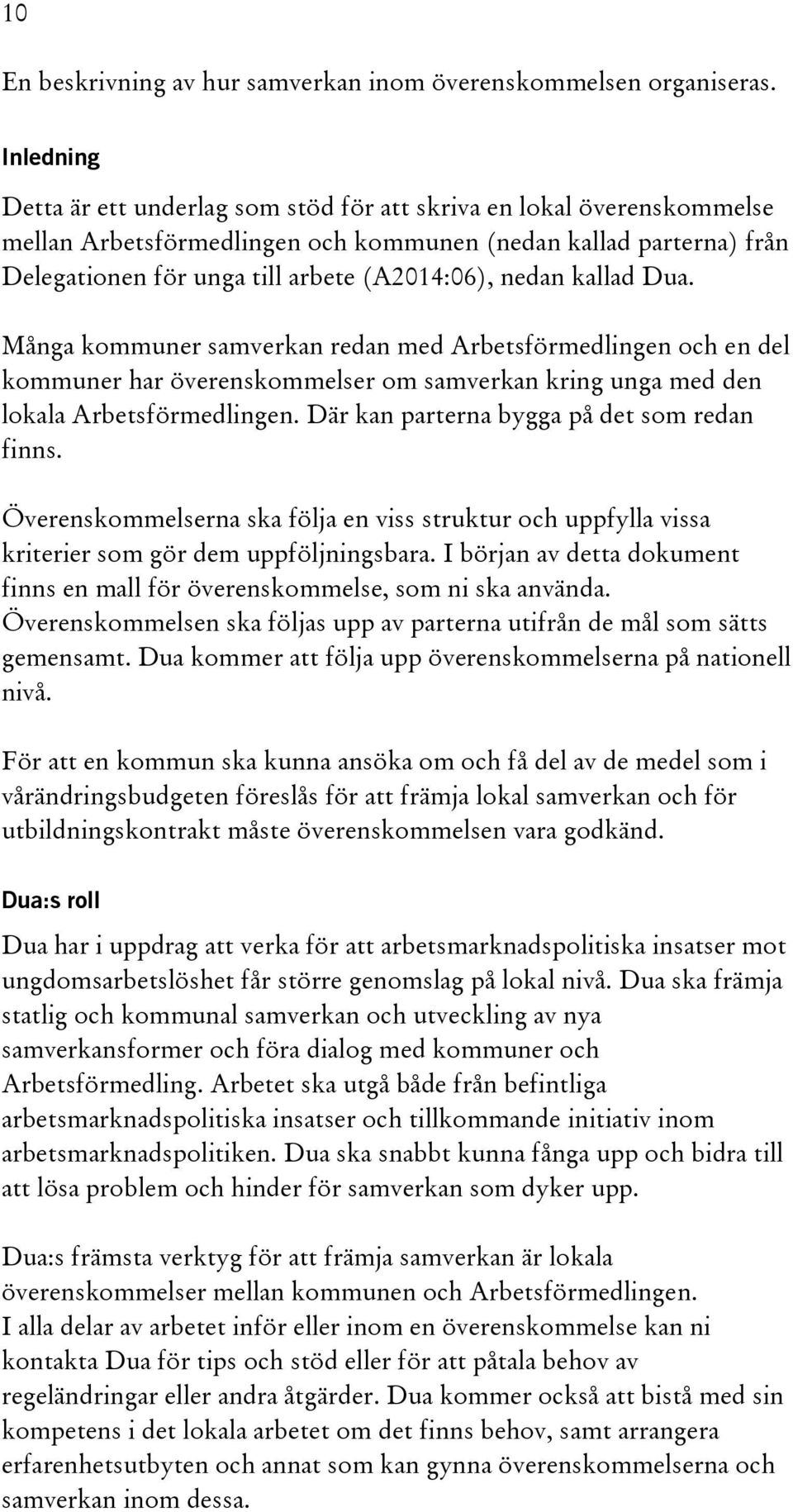 10

En beskrivning av hur samverkan inom överenskommelsen organiseras.

Inledning

Detta är ett underlag som stöd för att skriva en lokal överenskommelse mellan Arbetsförmedlingen och kommunen (nedan kallad parterna) från Delegationen för unga till arbete (A2014:06), nedan kallad Dua.

Många kommuner samverkan redan med Arbetsförmedlingen och en del kommuner har överenskommelser om samverkan kring unga med den lokala Arbetsförmedlingen. Där kan parterna bygga på det som redan finns.

Överenskommelserna ska följa en viss struktur och uppfylla vissa kriterier som gör dem uppföljningsbara. I början av detta dokument finns en mall för överenskommelse, som ni ska använda. Överenskommelsen ska följas upp av parterna utifrån de mål som sätts gemensamt. Dua kommer att följa upp överenskommelserna på nationell nivå.

För att en kommun ska kunna ansöka om och få del av de medel som i vårändringsbudgeten föreslås för att främja lokal samverkan och för utbildningskontrakt måste överenskommelsen vara godkänd.

Dua:s roll

Dua har i uppdrag att verka för att arbetsmarknadspolitiska insatser mot ungdomsarbetslöshet får större genomslag på lokal nivå. Dua ska främja statlig och kommunal samverkan och utveckling av nya samverkansformer och föra dialog med kommuner och Arbetsförmedling. Arbetet ska utgå både från befintliga arbetsmarknadspolitiska insatser och tillkommande initiativ inom arbetsmarknadspolitiken. Dua ska snabbt kunna fånga upp och bidra till att lösa problem och hinder för samverkan som dyker upp.

Dua:s främsta verktyg för att främja samverkan är lokala överenskommelser mellan kommunen och Arbetsförmedlingen.
I alla delar av arbetet inför eller inom en överenskommelse kan ni kontakta Dua för tips och stöd eller för att påtala behov av regeländringar eller andra åtgärder. Dua kommer också att bistå med sin kompetens i det lokala arbetet om det finns behov, samt arrangera erfarenhetsutbyten och annat som kan gynna överenskommelserna och samverkan inom dessa.